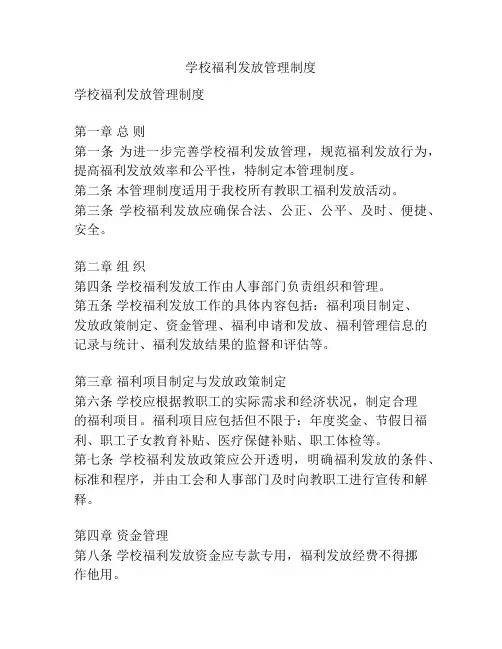 学校福利发放管理制度

学校福利发放管理制度

第一章 总 则
第一条 为进一步完善学校福利发放管理，规范福利发放行为，提高福利发放效率和公平性，特制定本管理制度。
第二条 本管理制度适用于我校所有教职工福利发放活动。
第三条 学校福利发放应确保合法、公正、公平、及时、便捷、安全。

第二章 组 织
第四条 学校福利发放工作由人事部门负责组织和管理。
第五条 学校福利发放工作的具体内容包括：福利项目制定、发放政策制定、资金管理、福利申请和发放、福利管理信息的记录与统计、福利发放结果的监督和评估等。

第三章 福利项目制定与发放政策制定
第六条 学校应根据教职工的实际需求和经济状况，制定合理的福利项目。福利项目应包括但不限于：年度奖金、节假日福利、职工子女教育补贴、医疗保健补贴、职工体检等。
第七条 学校福利发放政策应公开透明，明确福利发放的条件、标准和程序，并由工会和人事部门及时向教职工进行宣传和解释。

第四章 资金管理
第八条 学校福利发放资金应专款专用，福利发放经费不得挪作他用。